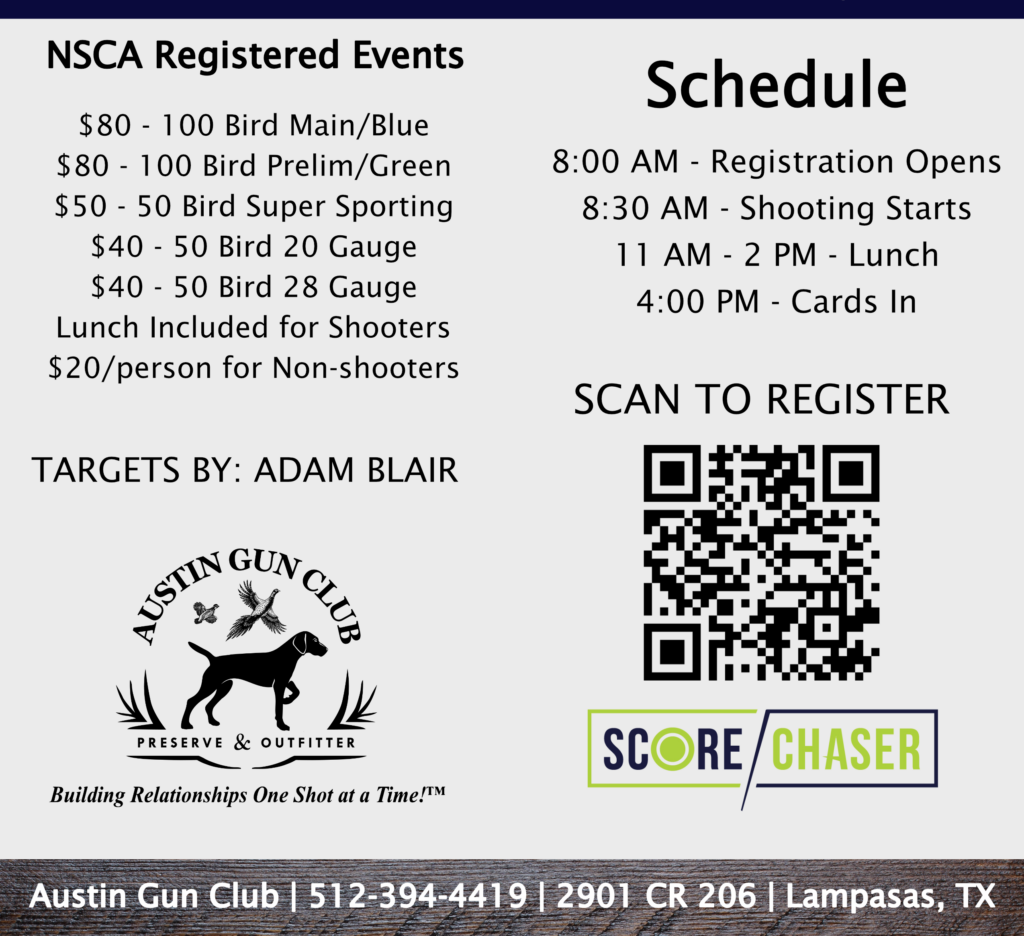 NSCA Registered Events

$80 - 100 Bird Main/Blue
$80 - 100 Bird Prelim/Green
$50 - 50 Bird Super Sporting
$40 - 50 Bird 20 Gauge
$40 - 50 Bird 28 Gauge
Lunch Included for Shooters
$20/person for Non-shooters

TARGETS BY: ADAM BLAIR

AUSTIN GUN CLUB
PRESERVE & OUTFITTER

Building Relationships One Shot at a Time!™

Schedule

8:00 AM - Registration Opens
8:30 AM - Shooting Starts
11 AM - 2 PM - Lunch
4:00 PM - Cards In

SCAN TO REGISTER

SCORE CHASER

Austin Gun Club | 512-394-4419 | 2901 CR 206 | Lampasas, TX